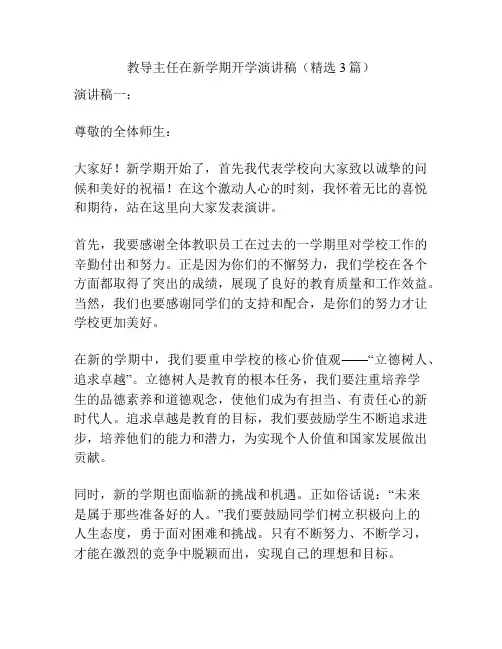 教导主任在新学期开学演讲稿（精选 3 篇）

演讲稿一：

尊敬的全体师生：

大家好！新学期开始了，首先我代表学校向大家致以诚挚的问候和美好的祝福！在这个激动人心的时刻，我怀着无比的喜悦和期待，站在这里向大家发表演讲。

首先，我要感谢全体教职员工在过去的一学期里对学校工作的辛勤付出和努力。正是因为你们的不懈努力，我们学校在各个方面都取得了突出的成绩，展现了良好的教育质量和工作效益。当然，我们也要感谢同学们的支持和配合，是你们的努力才让学校更加美好。

在新的学期中，我们要重申学校的核心价值观——“立德树人、追求卓越”。立德树人是教育的根本任务，我们要注重培养学生的品德素养和道德观念，使他们成为有担当、有责任心的新时代人。追求卓越是教育的目标，我们要鼓励学生不断追求进步，培养他们的能力和潜力，为实现个人价值和国家发展做出贡献。

同时，新的学期也面临新的挑战和机遇。正如俗话说：“未来是属于那些准备好的人。”我们要鼓励同学们树立积极向上的人生态度，勇于面对困难和挑战。只有不断努力、不断学习，才能在激烈的竞争中脱颖而出，实现自己的理想和目标。